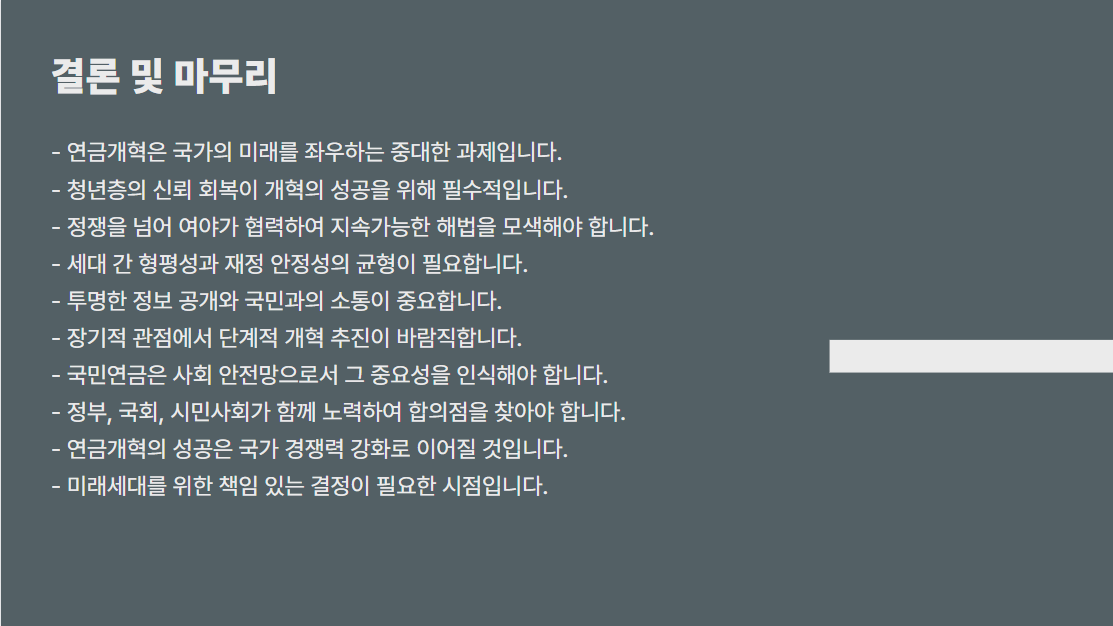 결론 및 마무리

- 연금개혁은 국가의 미래를 좌우하는 중대한 과제입니다.
- 청년층의 신뢰 회복이 개혁의 성공을 위해 필수적입니다.
- 정쟁을 넘어 여야가 협력하여 지속가능한 해법을 모색해야 합니다.
- 세대 간 형평성과 재정 안정성의 균형이 필요합니다.
- 투명한 정보 공개와 국민과의 소통이 중요합니다.
- 장기적 관점에서 단계적 개혁 추진이 바람직합니다.
- 국민연금은 사회 안전망으로서 그 중요성을 인식해야 합니다.
- 정부, 국회, 시민사회가 함께 노력하여 합의점을 찾아야 합니다.
- 연금개혁의 성공은 국가 경쟁력 강화로 이어질 것입니다.
- 미래세대를 위한 책임 있는 결정이 필요한 시점입니다.